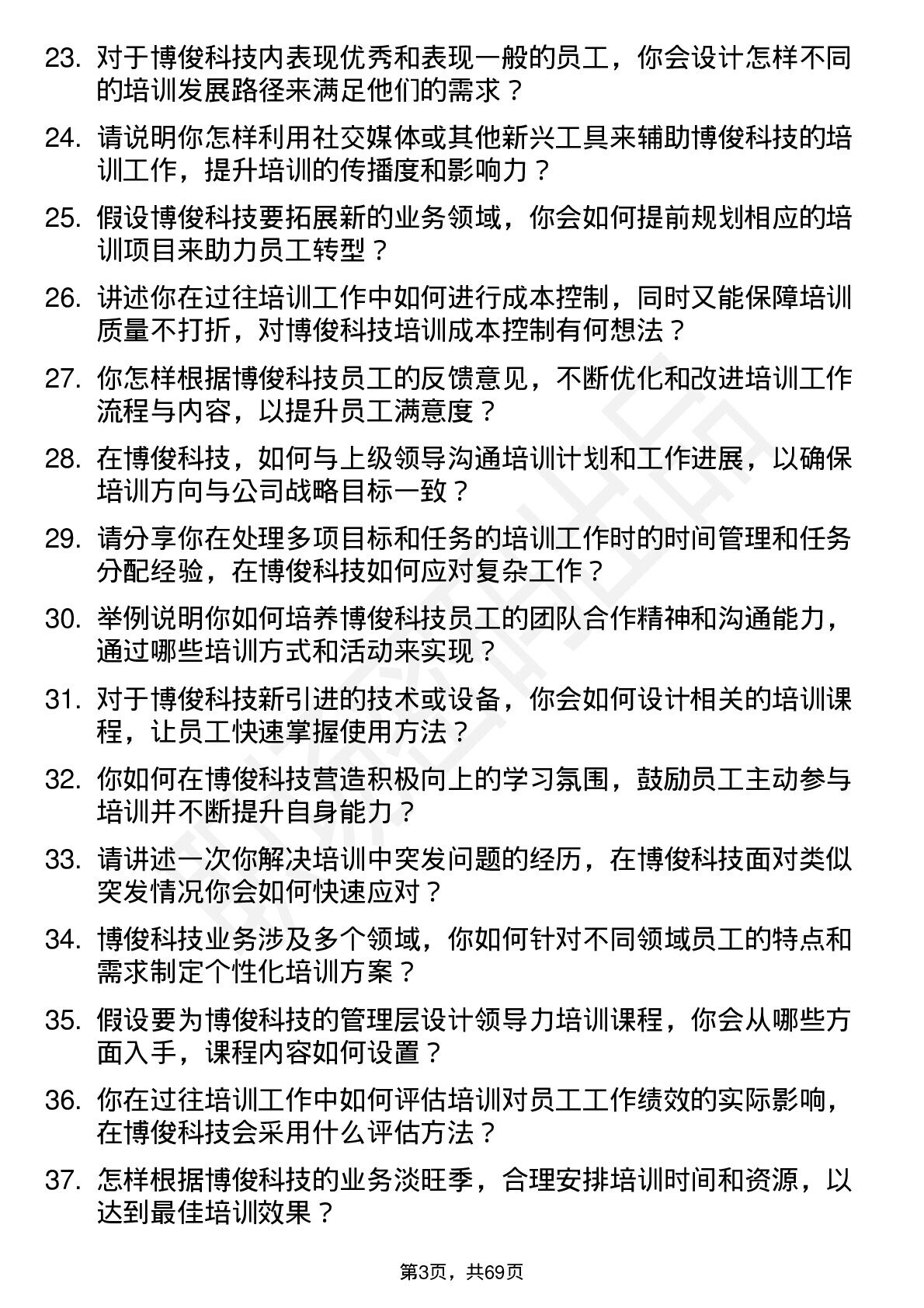 23. 对于博俊科技内表现优秀和表现一般的员工，你会设计怎样不同的培训发展路径来满足他们的需求？

24. 请说明你怎样利用社交媒体或其他新兴工具来辅助博俊科技的培训工作，提升培训的传播度和影响力？

25. 假设博俊科技要拓展新的业务领域，你会如何提前规划相应的培训项目来助力员工转型？

26. 讲述你在过往培训工作中如何进行成本控制，同时又能保障培训质量不打折，对博俊科技培训成本控制有何想法？

27. 你怎样根据博俊科技员工的反馈意见，不断优化和改进培训工作流程与内容，以提升员工满意度？

28. 在博俊科技，如何与上级领导沟通培训计划和工作进展，以确保培训方向与公司战略目标一致？

29. 请分享你在处理多项目标和任务的培训工作时的时间管理和任务分配经验，在博俊科技如何应对复杂工作？

30. 举例说明你如何培养博俊科技员工的团队合作精神和沟通能力，通过哪些培训方式和活动来实现？

31. 对于博俊科技新引进的技术或设备，你会如何设计相关的培训课程，让员工快速掌握使用方法？

32. 你如何在博俊科技营造积极向上的学习氛围，鼓励员工主动参与培训并不断提升自身能力？

33. 请讲述一次你解决培训中突发问题的经历，在博俊科技面对类似突发情况你会如何快速应对？

34. 博俊科技业务涉及多个领域，你如何针对不同领域员工的特点和需求制定个性化培训方案？

35. 假设要为博俊科技的管理层设计领导力培训课程，你会从哪些方面入手，课程内容如何设置？

36. 你在过往培训工作中如何评估培训对员工工作绩效的实际影响，在博俊科技会采用什么评估方法？

37. 怎样根据博俊科技的业务淡旺季，合理安排培训时间和资源，以达到最佳培训效果？

第3页，共69页